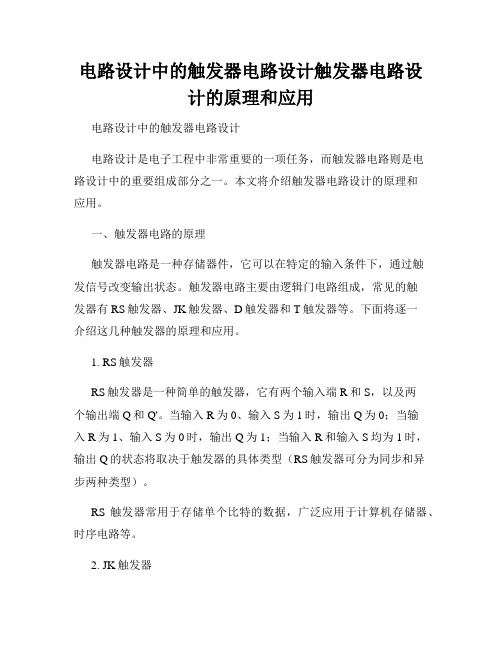 电路设计中的触发器电路设计触发器电路设计的原理和应用

电路设计中的触发器电路设计

电路设计是电子工程中非常重要的一项任务，而触发器电路则是电路设计中的重要组成部分之一。本文将介绍触发器电路设计的原理和应用。

一、触发器电路的原理

触发器电路是一种存储器件，它可以在特定的输入条件下，通过触发信号改变输出状态。触发器电路主要由逻辑门电路组成，常见的触发器有RS触发器、JK触发器、D触发器和T触发器等。下面将逐一介绍这几种触发器的原理和应用。

1. RS触发器

RS触发器是一种简单的触发器，它有两个输入端R和S，以及两个输出端Q和Q'。当输入R为0、输入S为1时，输出Q为0；当输入R为1、输入S为0时，输出Q为1；当输入R和输入S均为1时，输出Q的状态将取决于触发器的具体类型（RS触发器可分为同步和异步两种类型）。

RS 触发器常用于存储单个比特的数据，广泛应用于计算机存储器、时序电路等。

2. JK触发器